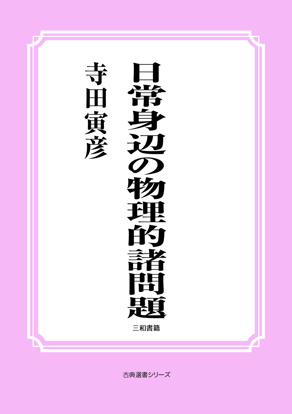 日常身辺の物理的諸問題

寺田寅彦

三和書籍

古典選書シリーズ